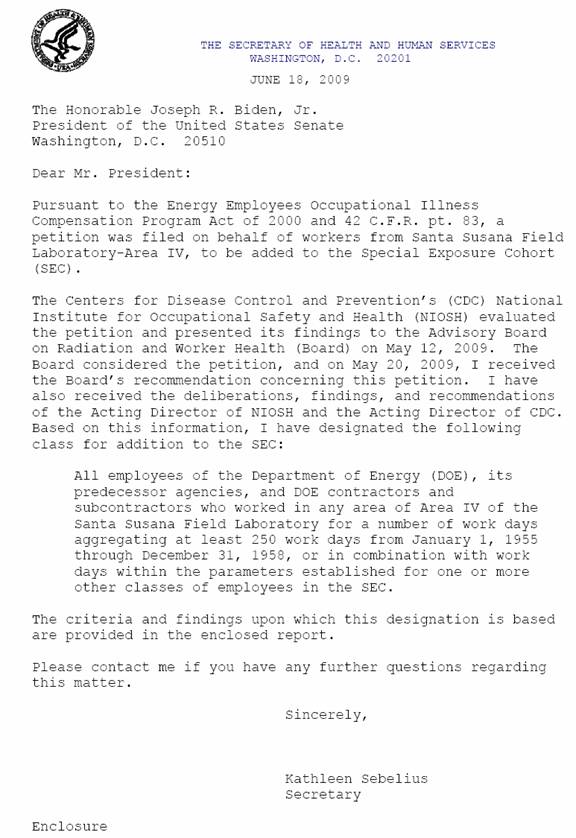 THE SECRETARY OF HEALTH AND HUMAN SERVICES
WASHINGTON, D.C. 20201

JUNE 18, 2009

The Honorable Joseph R. Biden, Jr.
President of the United States Senate
Washington, D.C. 20510

Dear Mr. President:

Pursuant to the Energy Employees Occupational Illness Compensation Program Act of 2000 and 42 C.F.R. pt. 83, a petition was filed on behalf of workers from Santa Susana Field Laboratory-Area IV, to be added to the Special Exposure Cohort (SEC).

The Centers for Disease Control and Prevention's (CDC) National Institute for Occupational Safety and Health (NIOSH) evaluated the petition and presented its findings to the Advisory Board on Radiation and Worker Health (Board) on May 12, 2009. The Board considered the petition, and on May 20, 2009, I received the Board's recommendation concerning this petition. I have also received the deliberations, findings, and recommendations of the Acting Director of NIOSH and the Acting Director of CDC. Based on this information, I have designated the following class for addition to the SEC:

All employees of the Department of Energy (DOE), its predecessor agencies, and DOE contractors and subcontractors who worked in any area of Area IV of the Santa Susana Field Laboratory for a number of work days aggregating at least 250 work days from January 1, 1955 through December 31, 1958, or in combination with work days within the parameters established for one or more other classes of employees in the SEC.

The criteria and findings upon which this designation is based are provided in the enclosed report.

Please contact me if you have any further questions regarding this matter.

Sincerely,

Kathleen Sebelius
Secretary

Enclosure